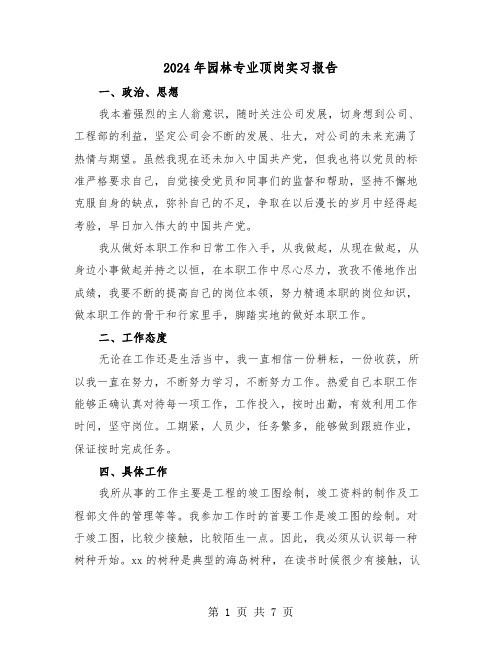 2024年园林专业顶岗实习报告

一、政治、思想

我本着强烈的主人翁意识，随时关注公司发展，切身想到公司、工程部的利益，坚定公司会不断的发展、壮大，对公司的未来充满了热情与期望。虽然我现在还未加入中国共产党，但我也将以党员的标准严格要求自己，自觉接受党员和同事们的监督和帮助，坚持不懈地克服自身的缺点，弥补自己的不足，争取在以后漫长的岁月中经得起考验，早日加入伟大的中国共产党。

我从做好本职工作和日常工作入手，从我做起，从现在做起，从身边小事做起并持之以恒，在本职工作中尽心尽力，孜孜不倦地作出成绩，我要不断的提高自己的岗位本领，努力精通本职的岗位知识，做本职工作的骨干和行家里手，脚踏实地的做好本职工作。

二、工作态度

无论在工作还是生活当中，我一直相信一份耕耘，一份收获，所以我一直在努力，不断努力学习，不断努力工作。热爱自己本职工作能够正确认真对待每一项工作，工作投入，按时出勤，有效利用工作时间，坚守岗位。工期紧，人员少，任务繁多，能够做到跟班作业，保证按时完成任务。

四、具体工作

我所从事的工作主要是工程的竣工图绘制，竣工资料的制作及工程部文件的管理等等。我参加工作时的首要工作是竣工图的绘制。对于竣工图，比较少接触，比较陌生一点。因此，我必须从认识每一种树种开始。xx的树种是典型的海岛树种，在读书时候很少有接触，认

第 1 页 共 7 页